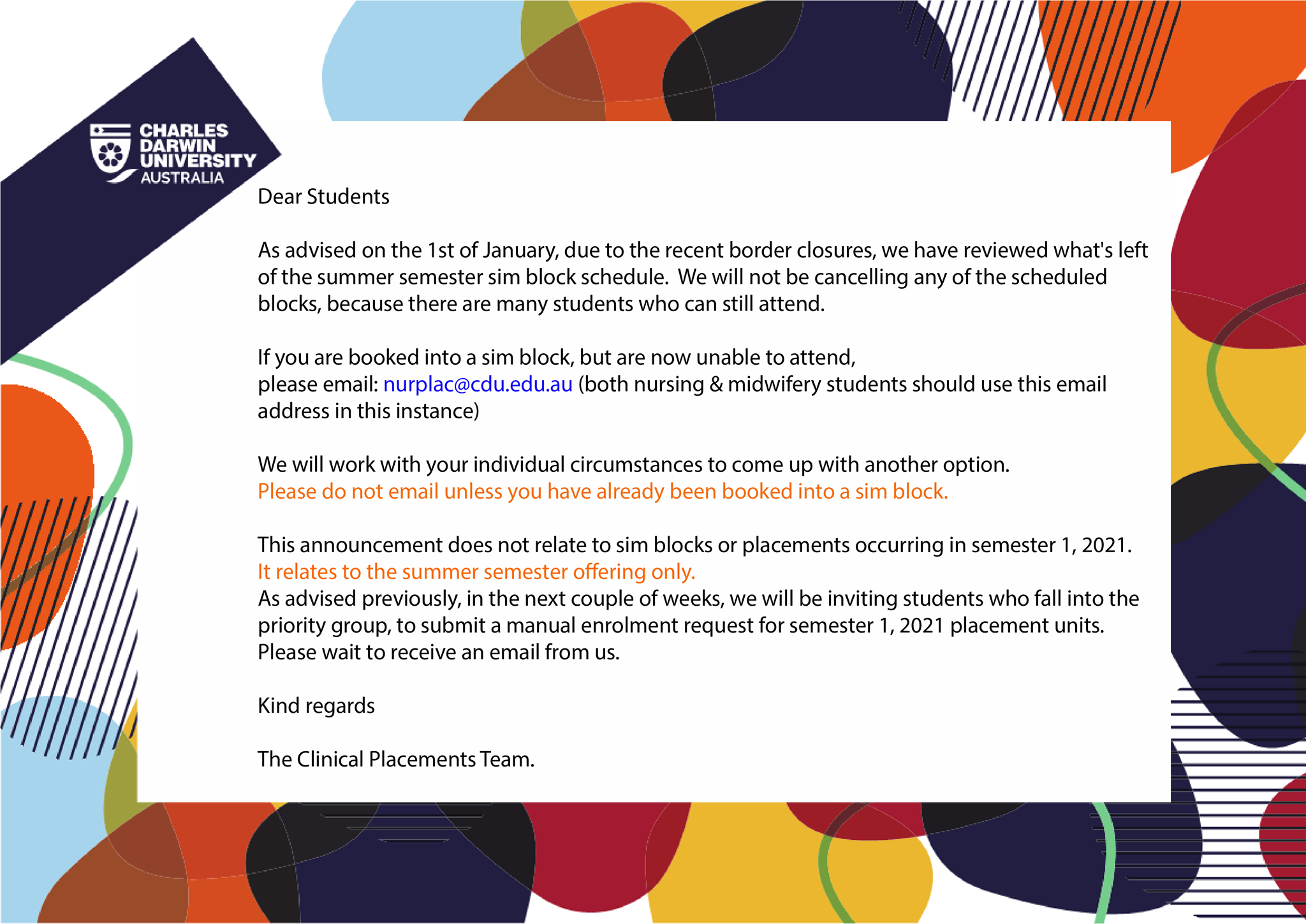 CHARLES DARWIN UNIVERSITY AUSTRALIA

Dear Students

As advised on the 1st of January, due to the recent border closures, we have reviewed what's left of the summer semester sim block schedule. We will not be cancelling any of the scheduled blocks, because there are many students who can still attend.

If you are booked into a sim block, but are now unable to attend,
please email: nurplac@cdu.edu.au (both nursing & midwifery students should use this email address in this instance)

We will work with your individual circumstances to come up with another option.
Please do not email unless you have already been booked into a sim block.

This announcement does not relate to sim blocks or placements occurring in semester 1, 2021.
It relates to the summer semester offering only.
As advised previously, in the next couple of weeks, we will be inviting students who fall into the priority group, to submit a manual enrolment request for semester 1, 2021 placement units.
Please wait to receive an email from us.

Kind regards

The Clinical Placements Team.